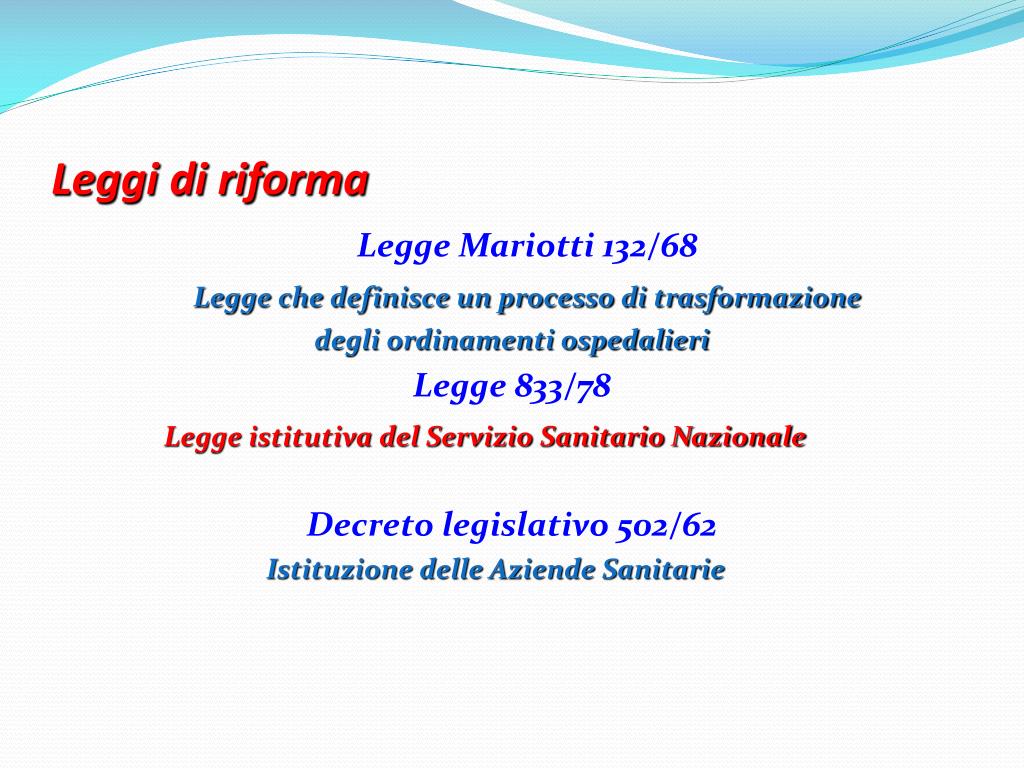 Leggi di riforma

Legge Mariotti 132/68

Legge che definisce un processo di trasformazione degli ordinamenti ospedalieri

Legge 833/78

Legge istitutiva del Servizio Sanitario Nazionale

Decreto legislativo 502/62

Istituzione delle Aziende Sanitarie